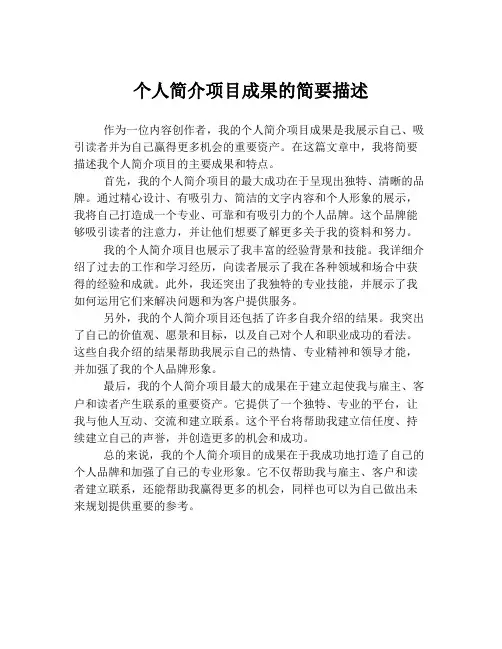 个人简介项目成果的简要描述

作为一位内容创作者，我的个人简介项目成果是我展示自己、吸引读者并为自己赢得更多机会的重要资产。在这篇文章中，我将简要描述我个人简介项目的主要成果和特点。

首先，我的个人简介项目的最大成功在于呈现出独特、清晰的品牌。通过精心设计、有吸引力、简洁的文字内容和个人形象的展示，我将自己打造成一个专业、可靠和有吸引力的个人品牌。这个品牌能够吸引读者的注意力，并让他们想要了解更多关于我的资料和努力。

我的个人简介项目也展示了我丰富的经验背景和技能。我详细介绍了过去的工作和学习经历，向读者展示了我在各种领域和场合中获得的经验和成就。此外，我还突出了我独特的专业技能，并展示了我如何运用它们来解决问题和为客户提供服务。

另外，我的个人简介项目还包括了许多自我介绍的结果。我突出了自己的价值观、愿景和目标，以及自己对个人和职业成功的看法。这些自我介绍的结果帮助我展示自己的热情、专业精神和领导才能，并加强了我的个人品牌形象。

最后，我的个人简介项目最大的成果在于建立起使我与雇主、客户和读者产生联系的重要资产。它提供了一个独特、专业的平台，让我与他人互动、交流和建立联系。这个平台将帮助我建立信任度、持续建立自己的声誉，并创造更多的机会和成功。

总的来说，我的个人简介项目的成果在于我成功地打造了自己的个人品牌和加强了自己的专业形象。它不仅帮助我与雇主、客户和读者建立联系，还能帮助我赢得更多的机会，同样也可以为自己做出未来规划提供重要的参考。